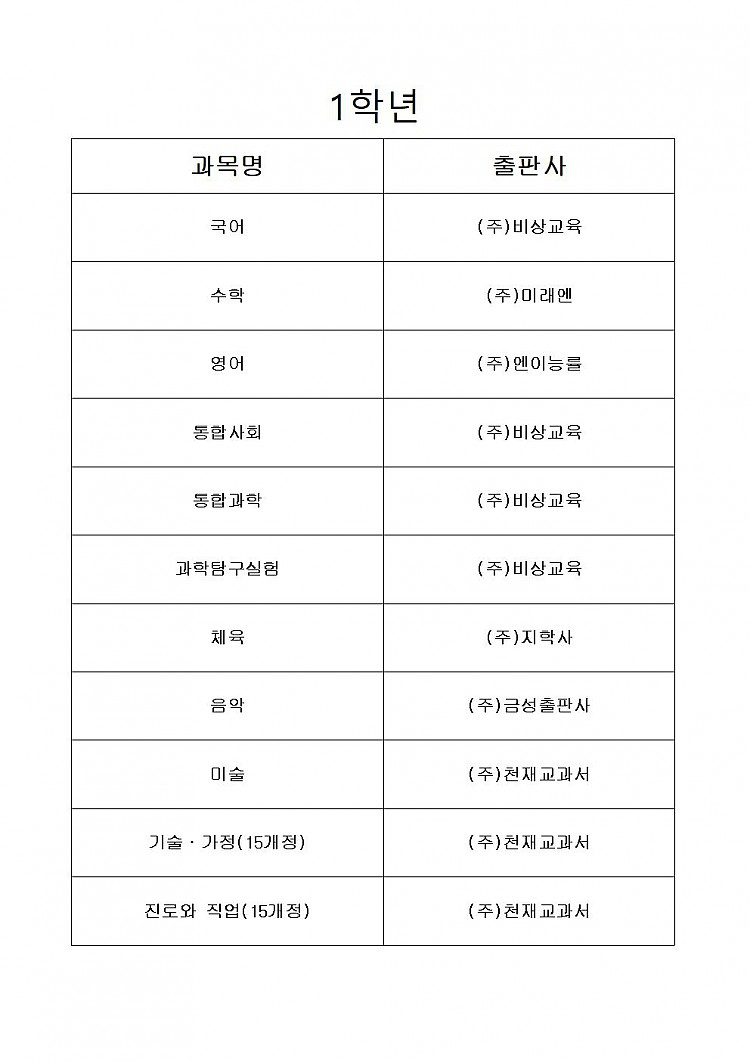 1학년

| 과목명 | 출판사 |
|---|---|
| 국어 | (주)비상교육 |
| 수학 | (주)미래엔 |
| 영어 | (주)엔이능률 |
| 통합사회 | (주)비상교육 |
| 통합과학 | (주)비상교육 |
| 과학탐구실험 | (주)비상교육 |
| 체육 | (주)지학사 |
| 음악 | (주)금성출판사 |
| 미술 | (주)천재교과서 |
| 기술 · 가정(15개정) | (주)천재교과서 |
| 진로와 직업(15개정) | (주)천재교과서 |